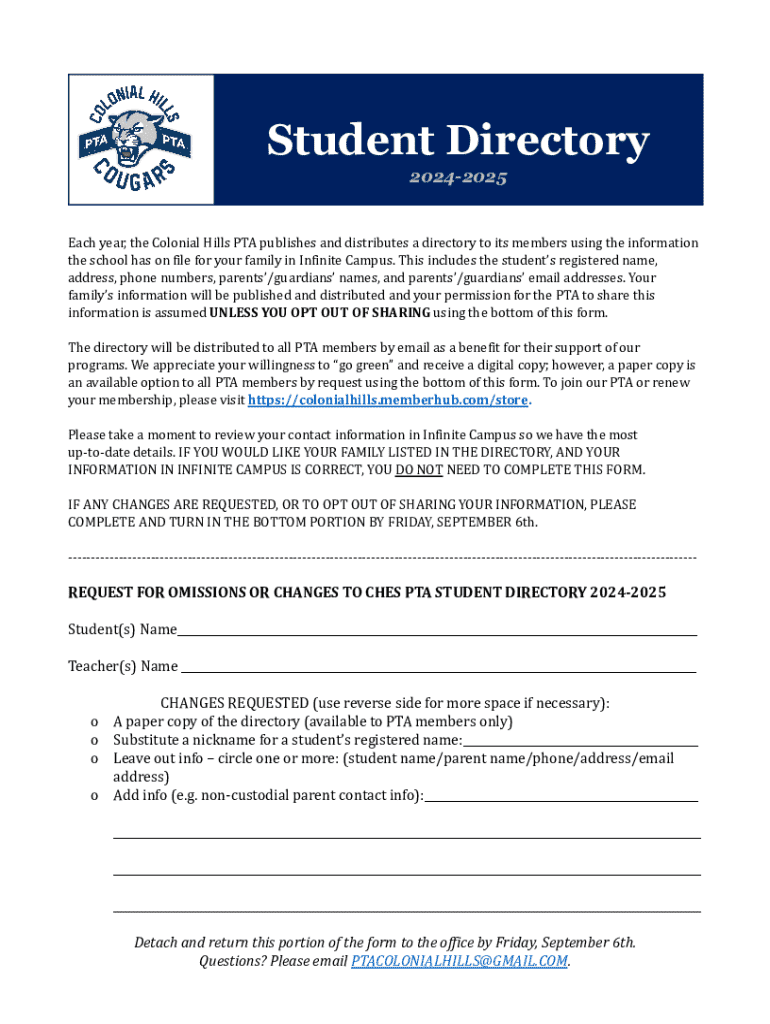 COLONIAL HILLS
PTA PTA
COUGARS

Student Directory
2024-2025

Each year, the Colonial Hills PTA publishes and distributes a directory to its members using the information the school has on file for your family in Infinite Campus. This includes the student's registered name, address, phone numbers, parents'/guardians' names, and parents'/guardians' email addresses. Your family's information will be published and distributed and your permission for the PTA to share this information is assumed UNLESS YOU OPT OUT OF SHARING using the bottom of this form.

The directory will be distributed to all PTA members by email as a benefit for their support of our programs. We appreciate your willingness to "go green" and receive a digital copy; however, a paper copy is an available option to all PTA members by request using the bottom of this form. To join our PTA or renew your membership, please visit https://colonialhills.memberhub.com/store.

Please take a moment to review your contact information in Infinite Campus so we have the most up-to-date details. IF YOU WOULD LIKE YOUR FAMILY LISTED IN THE DIRECTORY, AND YOUR INFORMATION IN INFINITE CAMPUS IS CORRECT, YOU DO NOT NEED TO COMPLETE THIS FORM.

IF ANY CHANGES ARE REQUESTED, OR TO OPT OUT OF SHARING YOUR INFORMATION, PLEASE COMPLETE AND TURN IN THE BOTTOM PORTION BY FRIDAY, SEPTEMBER 6th.

REQUEST FOR OMISSIONS OR CHANGES TO CHES PTA STUDENT DIRECTORY 2024-2025

Student(s) Name

Teacher(s) Name

CHANGES REQUESTED (use reverse side for more space if necessary):
o A paper copy of the directory (available to PTA members only)
o Substitute a nickname for a student's registered name:
o Leave out info – circle one or more: (student name/parent name/phone/address/email address)
o Add info (e.g. non-custodial parent contact info):

Detach and return this portion of the form to the office by Friday, September 6th.
Questions? Please email PTACOLONIALHILLS@GMAIL.COM.